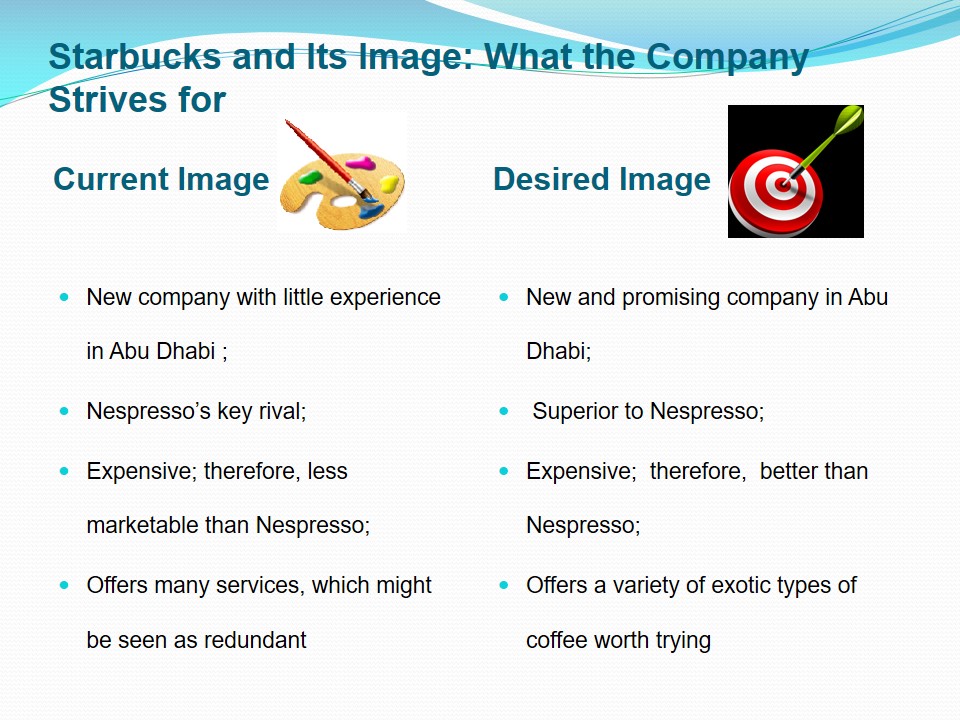 Starbucks and Its Image: What the Company Strives for

Current Image

• New company with little experience in Abu Dhabi ;
• Nespresso's key rival;
• Expensive; therefore, less marketable than Nespresso;
• Offers many services, which might be seen as redundant

Desired Image

• New and promising company in Abu Dhabi;
• Superior to Nespresso;
• Expensive; therefore, better than Nespresso;
• Offers a variety of exotic types of coffee worth trying